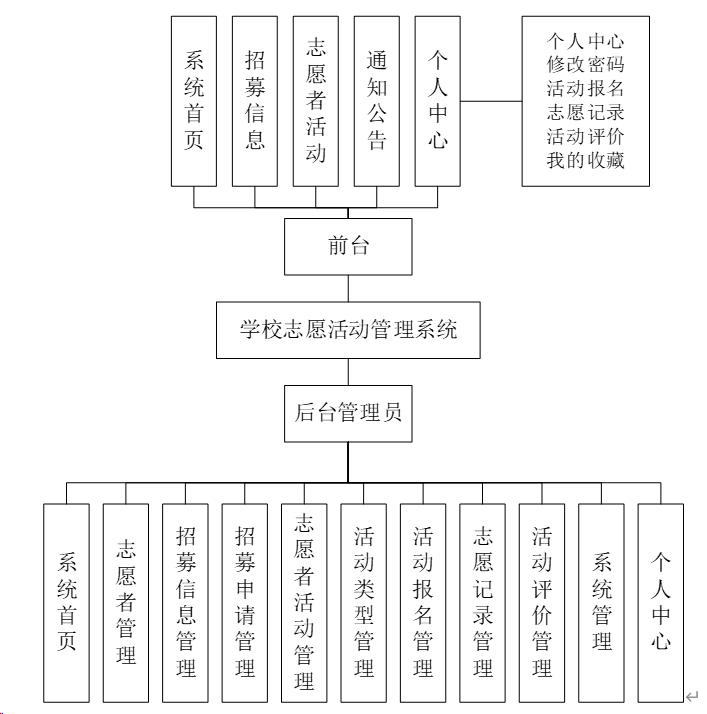 系统首页

招募信息

志愿者活动

通知公告

个人中心

个人中心
修改密码
活动报名
志愿记录
活动评价
我的收藏

前台

学校志愿活动管理系统

后台管理员

系统首页

志愿者管理

招募信息管理

招募申请管理

志愿者活动管理

活动类型管理

活动报名管理

志愿记录管理

活动评价管理

系统管理

个人中心